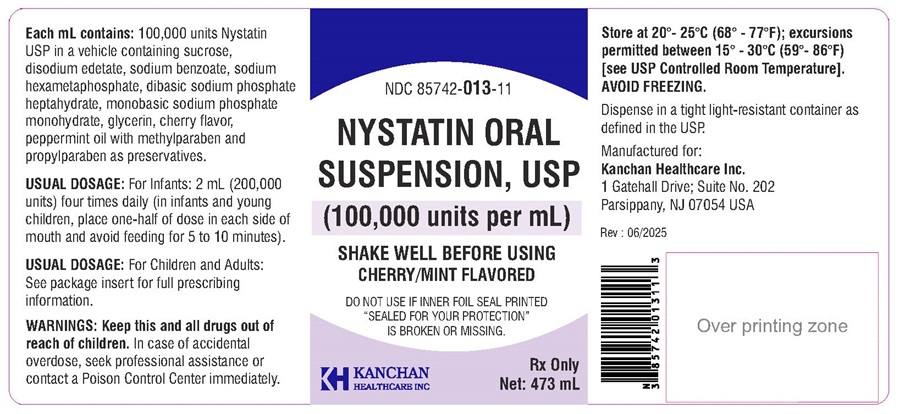 Each mL contains: 100,000 units Nystatin USP in a vehicle containing sucrose, disodium edetate, sodium benzoate, sodium hexametaphosphate, dibasic sodium phosphate heptahydrate, monobasic sodium phosphate monohydrate, glycerin, cherry flavor, peppermint oil with methylparaben and propylparaben as preservatives.

USUAL DOSAGE: For Infants: 2 mL (200,000 units) four times daily (in infants and young children, place one-half of dose in each side of mouth and avoid feeding for 5 to 10 minutes).

USUAL DOSAGE: For Children and Adults: See package insert for full prescribing information.

WARNINGS: Keep this and all drugs out of reach of children. In case of accidental overdose, seek professional assistance or contact a Poison Control Center immediately.

NDC 85742-013-11

NYSTATIN ORAL SUSPENSION, USP

(100,000 units per mL)

SHAKE WELL BEFORE USING
CHERRY/MINT FLAVORED

DO NOT USE IF INNER FOIL SEAL PRINTED "SEALED FOR YOUR PROTECTION" IS BROKEN OR MISSING.

KH KANCHAN
HEALTHCARE INC

Rx Only
Net: 473 mL

Store at 20°- 25°C (68° - 77°F); excursions permitted between 15° - 30°C (59°- 86°F) [see USP Controlled Room Temperature]. AVOID FREEZING.

Dispense in a tight light-resistant container as defined in the USP.

Manufactured for:
Kanchan Healthcare Inc.
1 Gatehall Drive; Suite No. 202
Parsippany, NJ 07054 USA

Rev : 06/2025

3 85742 01311 3

Over printing zone